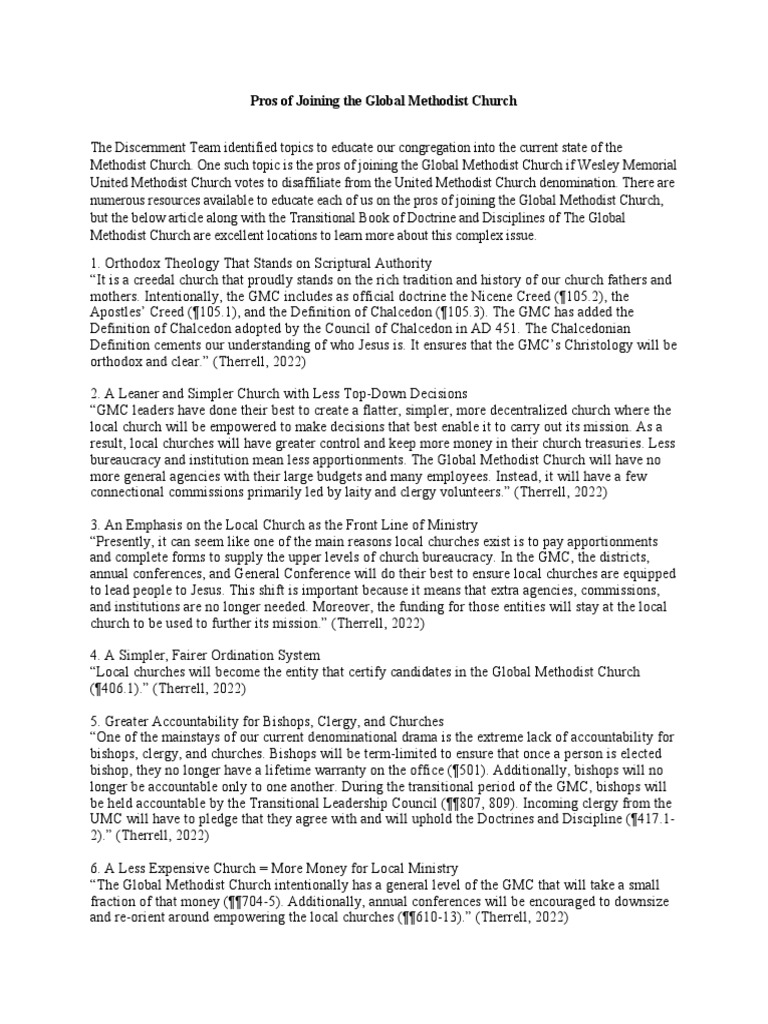 Pros of Joining the Global Methodist Church

The Discernment Team identified topics to educate our congregation into the current state of the Methodist Church. One such topic is the pros of joining the Global Methodist Church if Wesley Memorial United Methodist Church votes to disaffiliate from the United Methodist Church denomination. There are numerous resources available to educate each of us on the pros of joining the Global Methodist Church, but the below article along with the Transitional Book of Doctrine and Disciplines of The Global Methodist Church are excellent locations to learn more about this complex issue.

1. Orthodox Theology That Stands on Scriptural Authority
"It is a creedal church that proudly stands on the rich tradition and history of our church fathers and mothers. Intentionally, the GMC includes as official doctrine the Nicene Creed (¶105.2), the Apostles' Creed (¶105.1), and the Definition of Chalcedon (¶105.3). The GMC has added the Definition of Chalcedon adopted by the Council of Chalcedon in AD 451. The Chalcedonian Definition cements our understanding of who Jesus is. It ensures that the GMC's Christology will be orthodox and clear." (Therrell, 2022)

2. A Leaner and Simpler Church with Less Top-Down Decisions
"GMC leaders have done their best to create a flatter, simpler, more decentralized church where the local church will be empowered to make decisions that best enable it to carry out its mission. As a result, local churches will have greater control and keep more money in their church treasuries. Less bureaucracy and institution mean less apportionments. The Global Methodist Church will have no more general agencies with their large budgets and many employees. Instead, it will have a few connectional commissions primarily led by laity and clergy volunteers." (Therrell, 2022)

3. An Emphasis on the Local Church as the Front Line of Ministry
"Presently, it can seem like one of the main reasons local churches exist is to pay apportionments and complete forms to supply the upper levels of church bureaucracy. In the GMC, the districts, annual conferences, and General Conference will do their best to ensure local churches are equipped to lead people to Jesus. This shift is important because it means that extra agencies, commissions, and institutions are no longer needed. Moreover, the funding for those entities will stay at the local church to be used to further its mission." (Therrell, 2022)

4. A Simpler, Fairer Ordination System
"Local churches will become the entity that certify candidates in the Global Methodist Church (¶406.1)." (Therrell, 2022)

5. Greater Accountability for Bishops, Clergy, and Churches
"One of the mainstays of our current denominational drama is the extreme lack of accountability for bishops, clergy, and churches. Bishops will be term-limited to ensure that once a person is elected bishop, they no longer have a lifetime warranty on the office (¶501). Additionally, bishops will no longer be accountable only to one another. During the transitional period of the GMC, bishops will be held accountable by the Transitional Leadership Council (¶¶807, 809). Incoming clergy from the UMC will have to pledge that they agree with and will uphold the Doctrines and Discipline (¶417.1-2)." (Therrell, 2022)

6. A Less Expensive Church = More Money for Local Ministry
"The Global Methodist Church intentionally has a general level of the GMC that will take a small fraction of that money (¶¶704-5). Additionally, annual conferences will be encouraged to downsize and re-orient around empowering the local churches (¶¶610-13)." (Therrell, 2022)